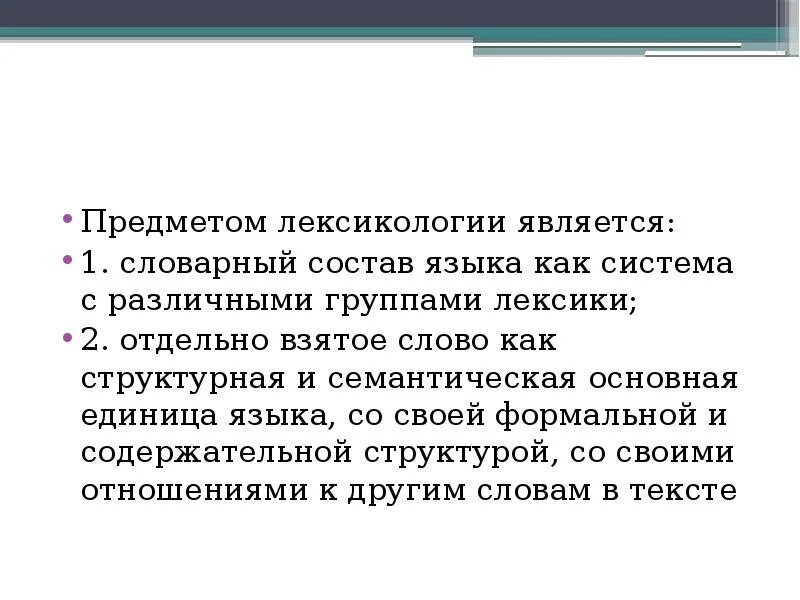 • Предметом лексикологии является:
• 1. словарный состав языка как система с различными группами лексики;
• 2. отдельно взятое слово как структурная и семантическая основная единица языка, со своей формальной и содержательной структурой, со своими отношениями к другим словам в тексте